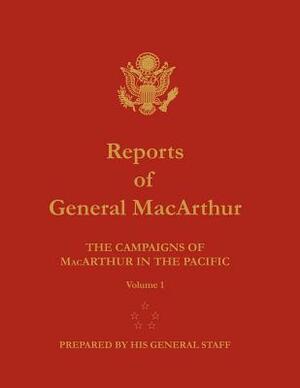 Reports of General MacArthur

THE CAMPAIGNS OF MacARTHUR IN THE PACIFIC

Volume 1

PREPARED BY HIS GENERAL STAFF